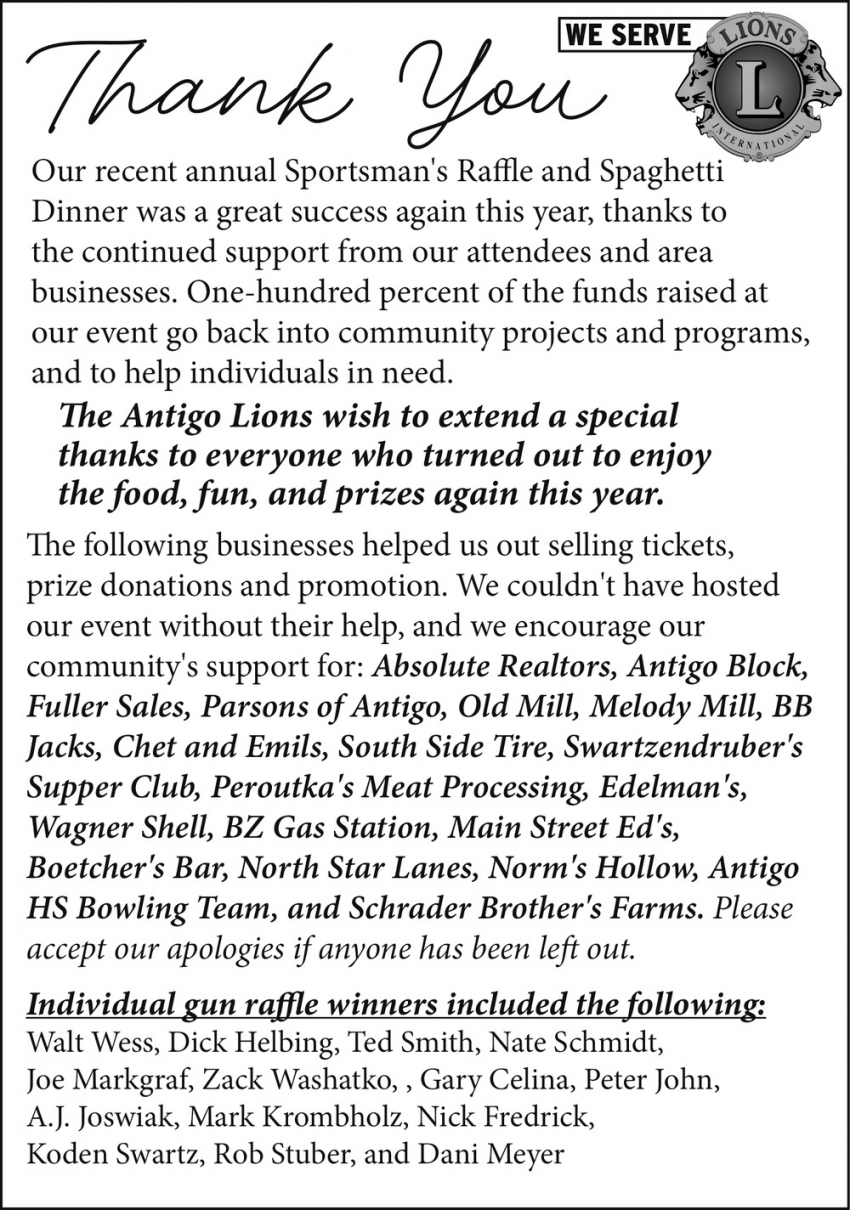 Thank You

WE SERVE

LIONS
L
INTERNATIONAL

Our recent annual Sportsman's Raffle and Spaghetti Dinner was a great success again this year, thanks to the continued support from our attendees and area businesses. One-hundred percent of the funds raised at our event go back into community projects and programs, and to help individuals in need.

The Antigo Lions wish to extend a special thanks to everyone who turned out to enjoy the food, fun, and prizes again this year.

The following businesses helped us out selling tickets, prize donations and promotion. We couldn't have hosted our event without their help, and we encourage our community's support for: Absolute Realtors, Antigo Block, Fuller Sales, Parsons of Antigo, Old Mill, Melody Mill, BB Jacks, Chet and Emils, South Side Tire, Swartzendruber's Supper Club, Peroutka's Meat Processing, Edelman's, Wagner Shell, BZ Gas Station, Main Street Ed's, Boetcher's Bar, North Star Lanes, Norm's Hollow, Antigo HS Bowling Team, and Schrader Brother's Farms. Please accept our apologies if anyone has been left out.

Individual gun raffle winners included the following:
Walt Wess, Dick Helbing, Ted Smith, Nate Schmidt, Joe Markgraf, Zack Washatko, , Gary Celina, Peter John, A.J. Joswiak, Mark Krombholz, Nick Fredrick, Koden Swartz, Rob Stuber, and Dani Meyer